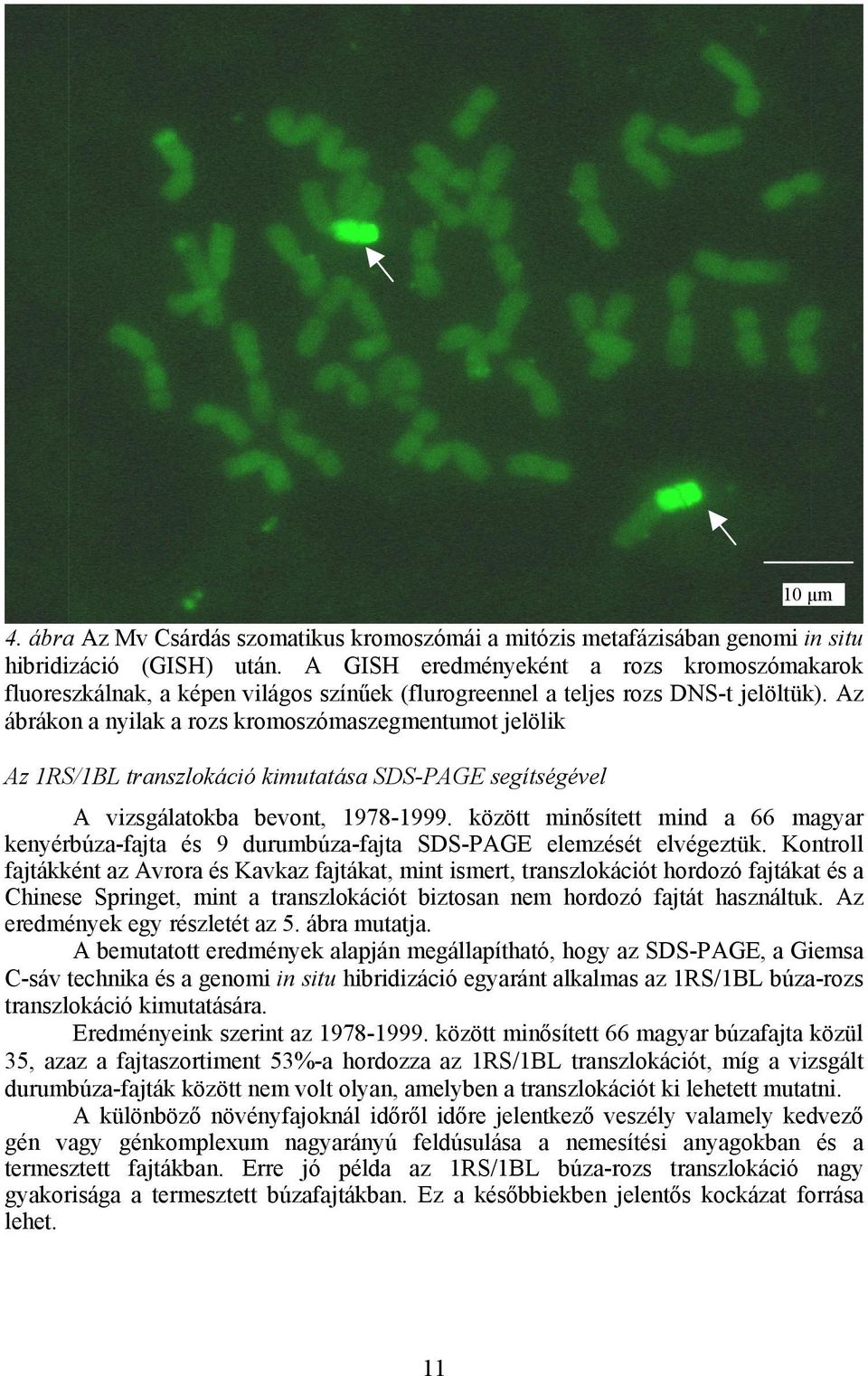 10 μm

4. ábra Az Mv Csárdás szomatikus kromoszómái a mitózis metafázisában genomi in situ hibridizáció (GISH) után. A GISH eredményeként a rozs kromoszómakarok fluoreszkálnak, a képen világos színűek (flurogreennel a teljes rozs DNS-t jelöltük). Az ábrákon a nyilak a rozs kromoszómaszegmentumot jelölik

Az 1RS/1BL transzlokáció kimutatása SDS-PAGE segítségével

A vizsgálatokba bevont, 1978-1999. között minősített mind a 66 magyar kenyérbúza-fajta és 9 durumbúza-fajta SDS-PAGE elemzését elvégeztük. Kontroll fajtákként az Avrora és Kavkaz fajtákat, mint ismert, transzlokációt hordozó fajtákat és a Chinese Springet, mint a transzlokációt biztosan nem hordozó fajtát használtuk. Az eredmények egy részletét az 5. ábra mutatja.

A bemutatott eredmények alapján megállapítható, hogy az SDS-PAGE, a Giemsa C-sáv technika és a genomi in situ hibridizáció egyaránt alkalmas az 1RS/1BL búza-rozs transzlokáció kimutatására.

Eredményeink szerint az 1978-1999. között minősített 66 magyar búzafajta közül 35, azaz a fajtaszortiment 53%-a hordozza az 1RS/1BL transzlokációt, míg a vizsgált durumbúza-fajták között nem volt olyan, amelyben a transzlokációt ki lehetett mutatni.

A különböző növényfajoknál időről időre jelentkező veszély valamely kedvező gén vagy génkomplexum nagyarányú feldúsulása a nemesítési anyagokban és a termesztett fajtákban. Erre jó példa az 1RS/1BL búza-rozs transzlokáció nagy gyakorisága a termesztett búzafajtákban. Ez a későbbiekben jelentős kockázat forrása lehet.

11